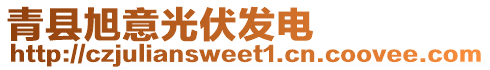 青县旭意光伏发电
http://czjuliansweet1.cn.coovee.com